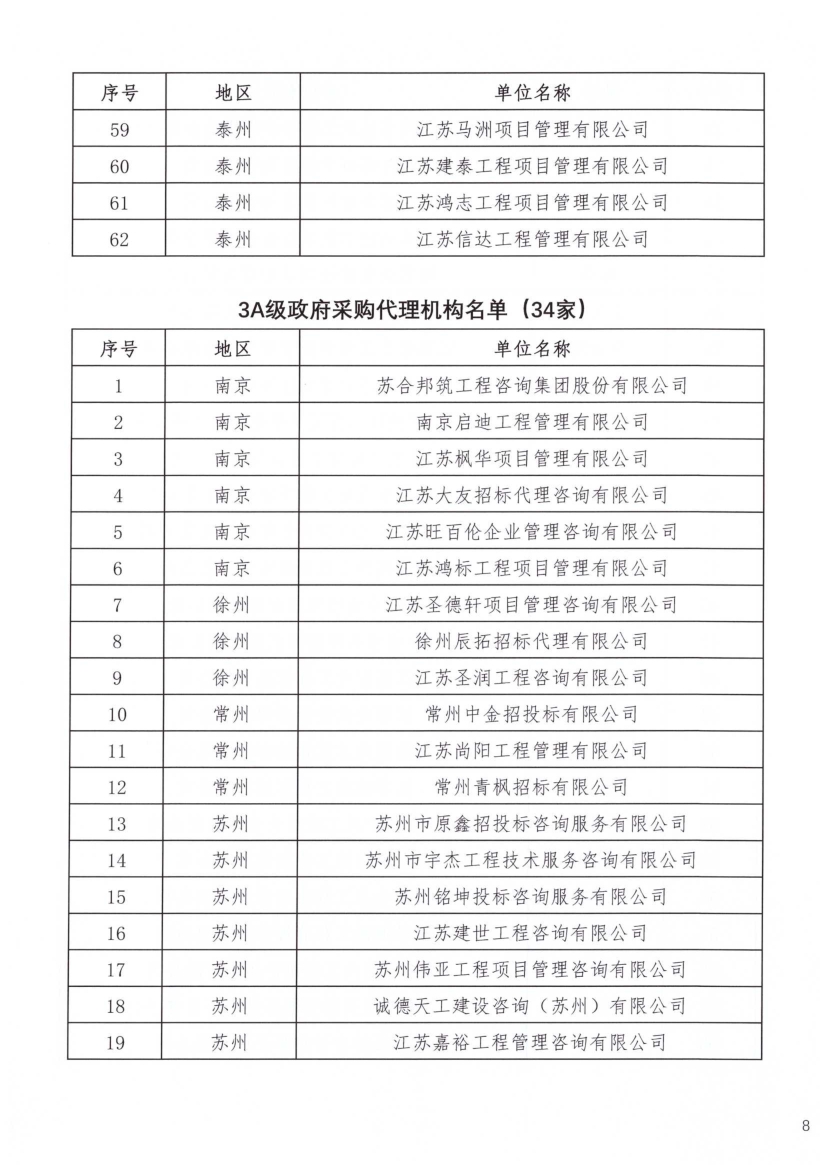 | 序号 | 地区 | 单位名称 |
|---|---|---|
| 59 | 泰州 | 江苏马洲项目管理有限公司 |
| 60 | 泰州 | 江苏建泰工程项目管理有限公司 |
| 61 | 泰州 | 江苏鸿志工程项目管理有限公司 |
| 62 | 泰州 | 江苏信达工程管理有限公司 |

3A级政府采购代理机构名单（34家）

| 序号 | 地区 | 单位名称 |
|---|---|---|
| 1 | 南京 | 苏合邦筑工程咨询集团股份有限公司 |
| 2 | 南京 | 南京启迪工程管理有限公司 |
| 3 | 南京 | 江苏枫华项目管理有限公司 |
| 4 | 南京 | 江苏大友招标代理咨询有限公司 |
| 5 | 南京 | 江苏旺百伦企业管理咨询有限公司 |
| 6 | 南京 | 江苏鸿标工程项目管理有限公司 |
| 7 | 徐州 | 江苏圣德轩项目管理咨询有限公司 |
| 8 | 徐州 | 徐州辰拓招标代理有限公司 |
| 9 | 徐州 | 江苏圣润工程咨询有限公司 |
| 10 | 常州 | 常州中金招投标有限公司 |
| 11 | 常州 | 江苏尚阳工程管理有限公司 |
| 12 | 常州 | 常州青枫招标有限公司 |
| 13 | 苏州 | 苏州市原鑫招投标咨询服务有限公司 |
| 14 | 苏州 | 苏州市宇杰工程技术服务咨询有限公司 |
| 15 | 苏州 | 苏州铭坤投标咨询服务有限公司 |
| 16 | 苏州 | 江苏建世工程咨询有限公司 |
| 17 | 苏州 | 苏州伟亚工程项目管理咨询有限公司 |
| 18 | 苏州 | 诚德天工建设咨询（苏州）有限公司 |
| 19 | 苏州 | 江苏嘉裕工程管理咨询有限公司 |

8